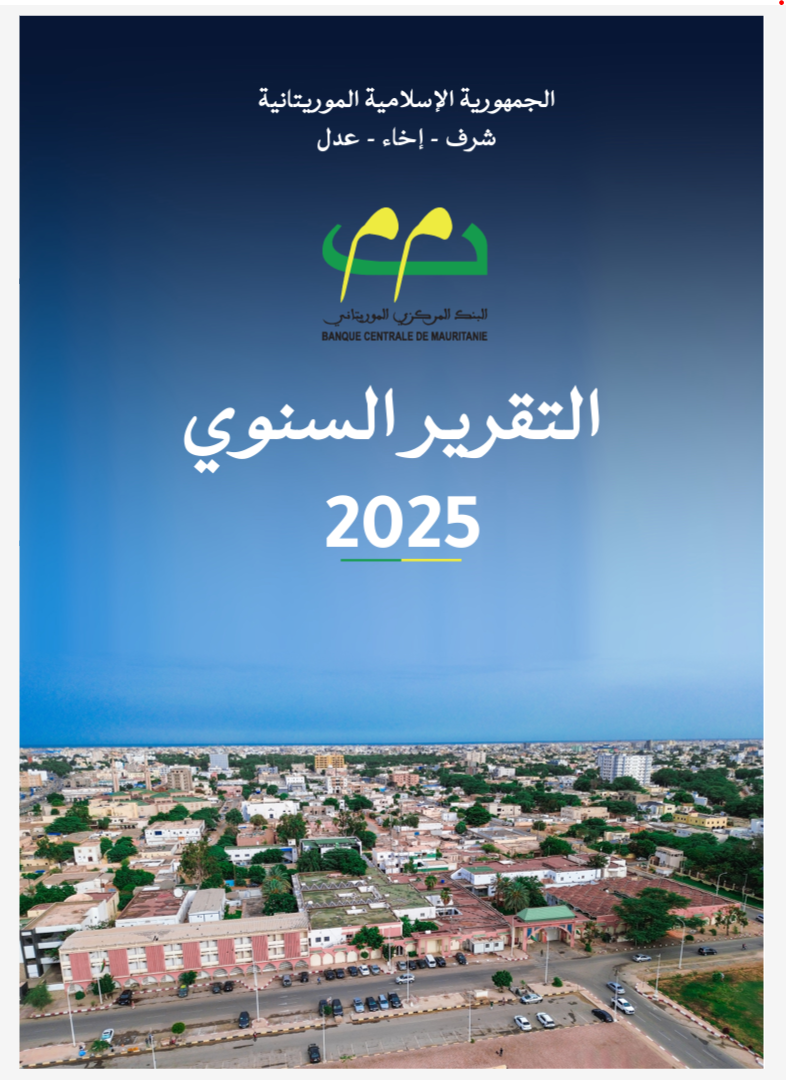 الجمهورية الإسلامية الموريتانية
شرف - إخاء - عدل

البنك المركزي الموريتاني
BANQUE CENTRALE DE MAURITANIE

التقرير السنوي
2025